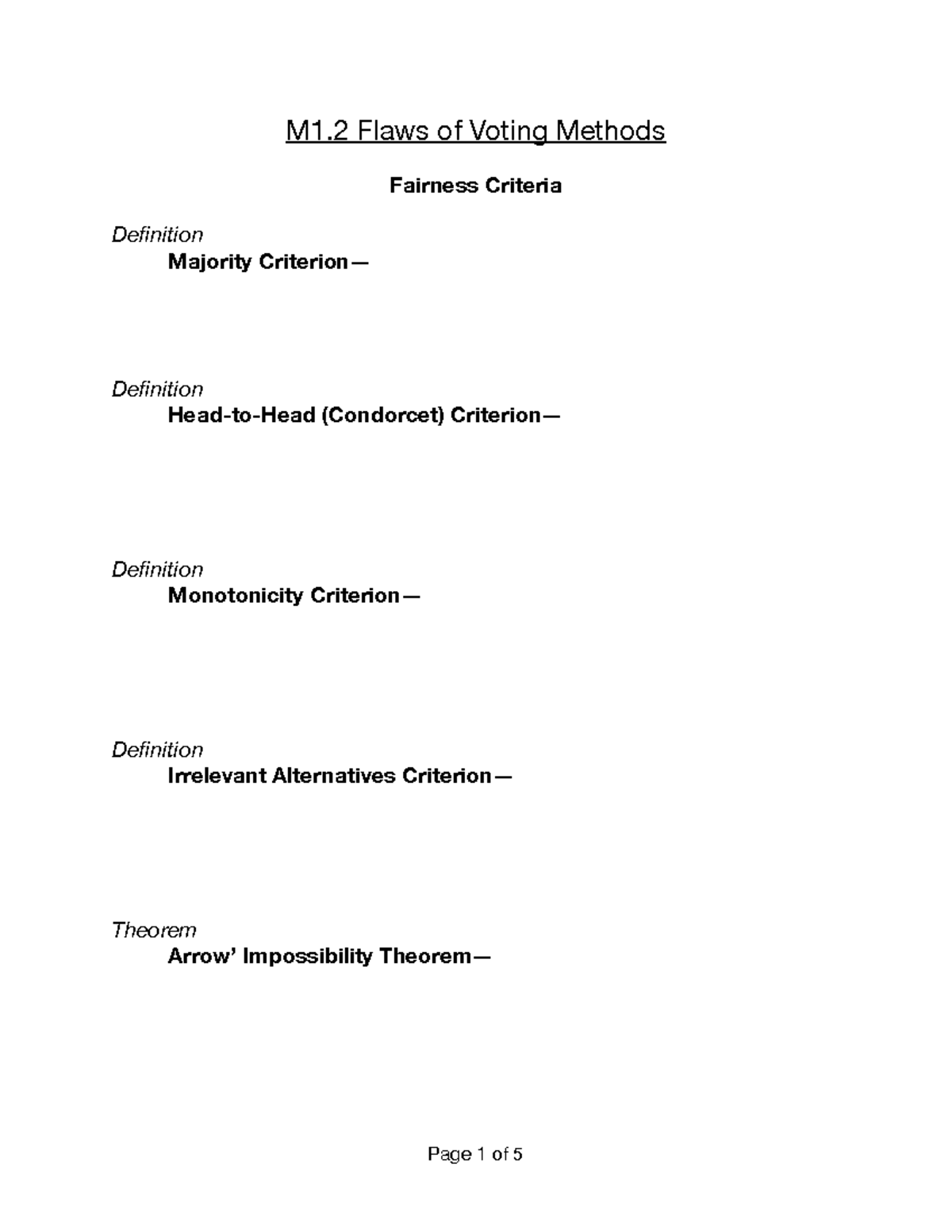 M1.2 Flaws of Voting Methods

Fairness Criteria

Definition

Majority Criterion—

Definition

Head-to-Head (Condorcet) Criterion—

Definition

Monotonicity Criterion—

Definition

Irrelevant Alternatives Criterion—

Theorem

Arrow' Impossibility Theorem—

Page 1 of 5